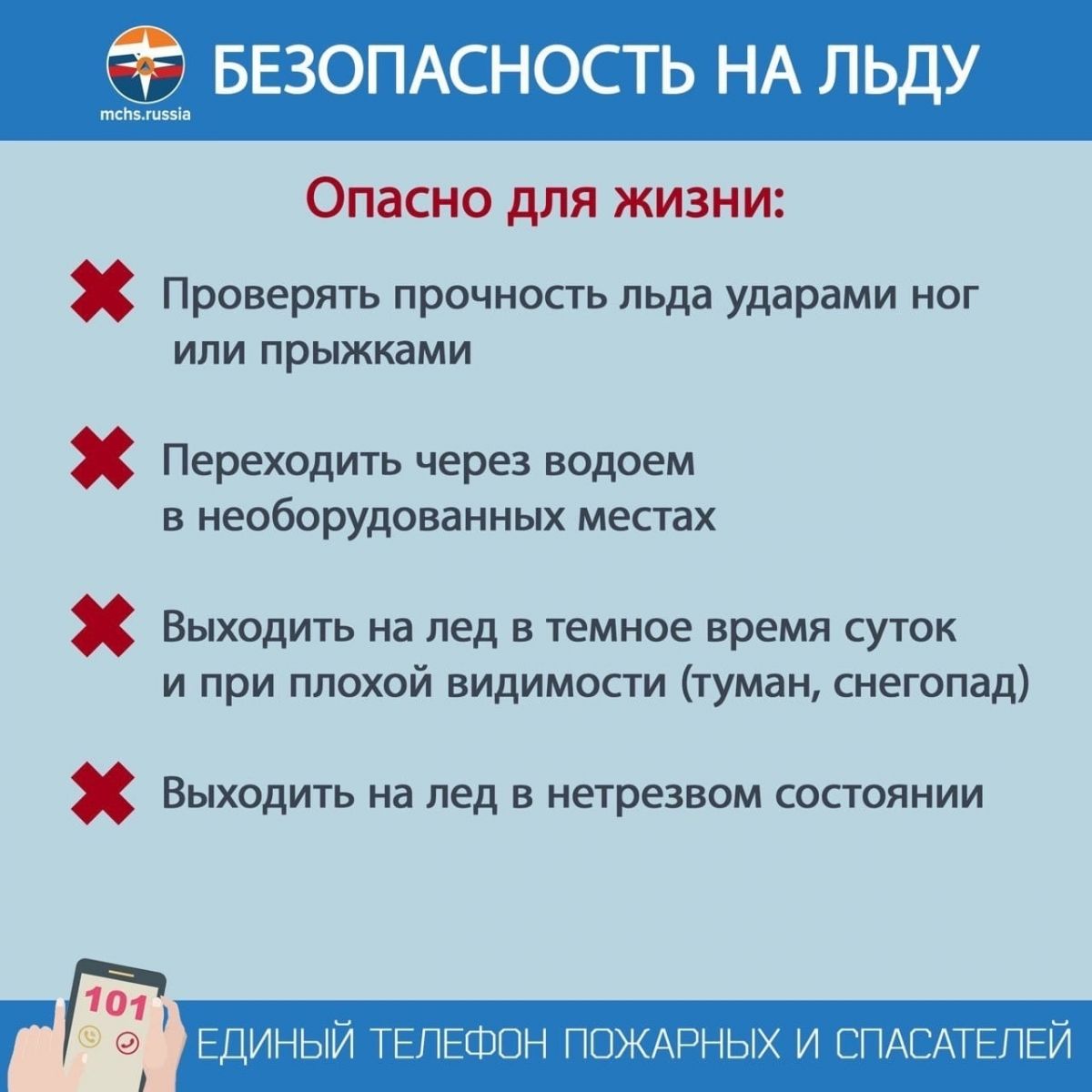 mchs.russia

БЕЗОПАСНОСТЬ НА ЛЬДУ

Опасно для жизни:

✖ Проверять прочность льда ударами ног или прыжками

✖ Переходить через водоем в необорудованных местах

✖ Выходить на лед в темное время суток и при плохой видимости (туман, снегопад)

✖ Выходить на лед в нетрезвом состоянии

101

ЕДИНЫЙ ТЕЛЕФОН ПОЖАРНЫХ И СПАСАТЕЛЕЙ